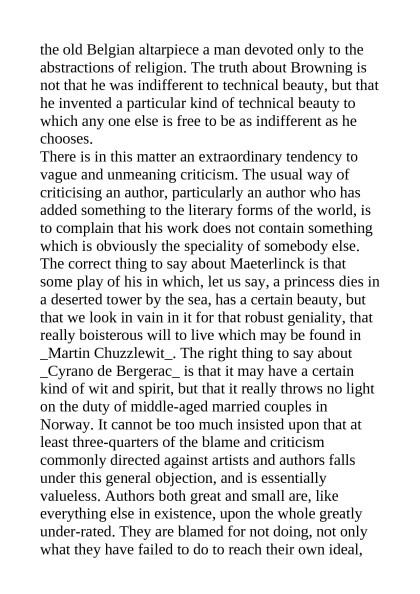 the old Belgian altarpiece a man devoted only to the abstractions of religion. The truth about Browning is not that he was indifferent to technical beauty, but that he invented a particular kind of technical beauty to which any one else is free to be as indifferent as he chooses.

There is in this matter an extraordinary tendency to vague and unmeaning criticism. The usual way of criticising an author, particularly an author who has added something to the literary forms of the world, is to complain that his work does not contain something which is obviously the speciality of somebody else. The correct thing to say about Maeterlinck is that some play of his in which, let us say, a princess dies in a deserted tower by the sea, has a certain beauty, but that we look in vain in it for that robust geniality, that really boisterous will to live which may be found in _Martin Chuzzlewit_. The right thing to say about _Cyrano de Bergerac_ is that it may have a certain kind of wit and spirit, but that it really throws no light on the duty of middle-aged married couples in Norway. It cannot be too much insisted upon that at least three-quarters of the blame and criticism commonly directed against artists and authors falls under this general objection, and is essentially valueless. Authors both great and small are, like everything else in existence, upon the whole greatly under-rated. They are blamed for not doing, not only what they have failed to do to reach their own ideal,